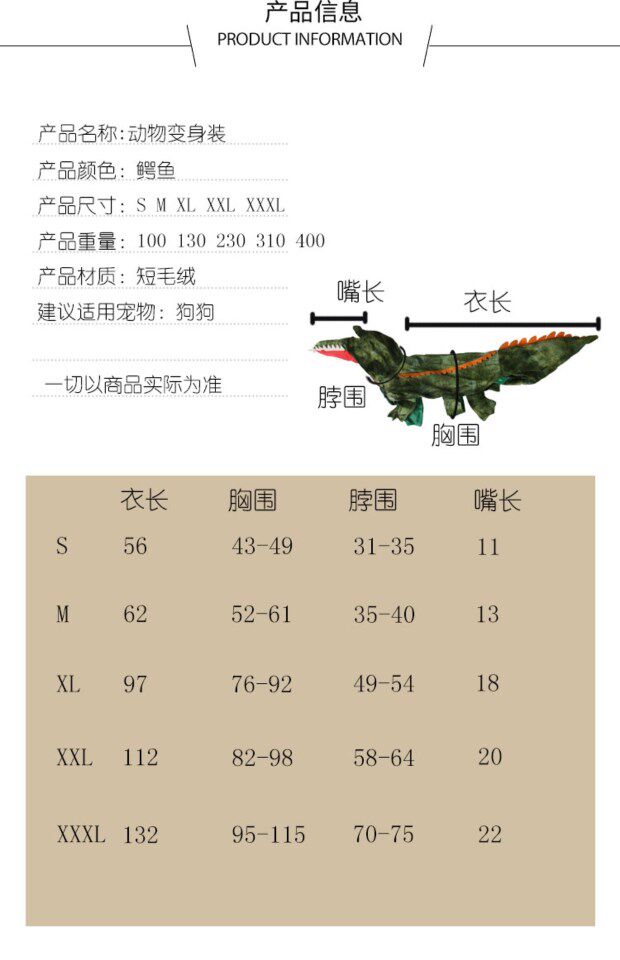 产品信息
PRODUCT INFORMATION

产品名称:动物变身装
产品颜色: 鳄鱼
产品尺寸: S M XL XXL XXXL
产品重量: 100 130 230 310 400
产品材质: 短毛绒
建议适用宠物: 狗狗

一切以商品实际为准

嘴长
衣长
脖围
胸围

| | 衣长 | 胸围 | 脖围 | 嘴长 |
|---|---|---|---|---|
| S | 56 | 43-49 | 31-35 | 11 |
| M | 62 | 52-61 | 35-40 | 13 |
| XL | 97 | 76-92 | 49-54 | 18 |
| XXL | 112 | 82-98 | 58-64 | 20 |
| XXXL | 132 | 95-115 | 70-75 | 22 |